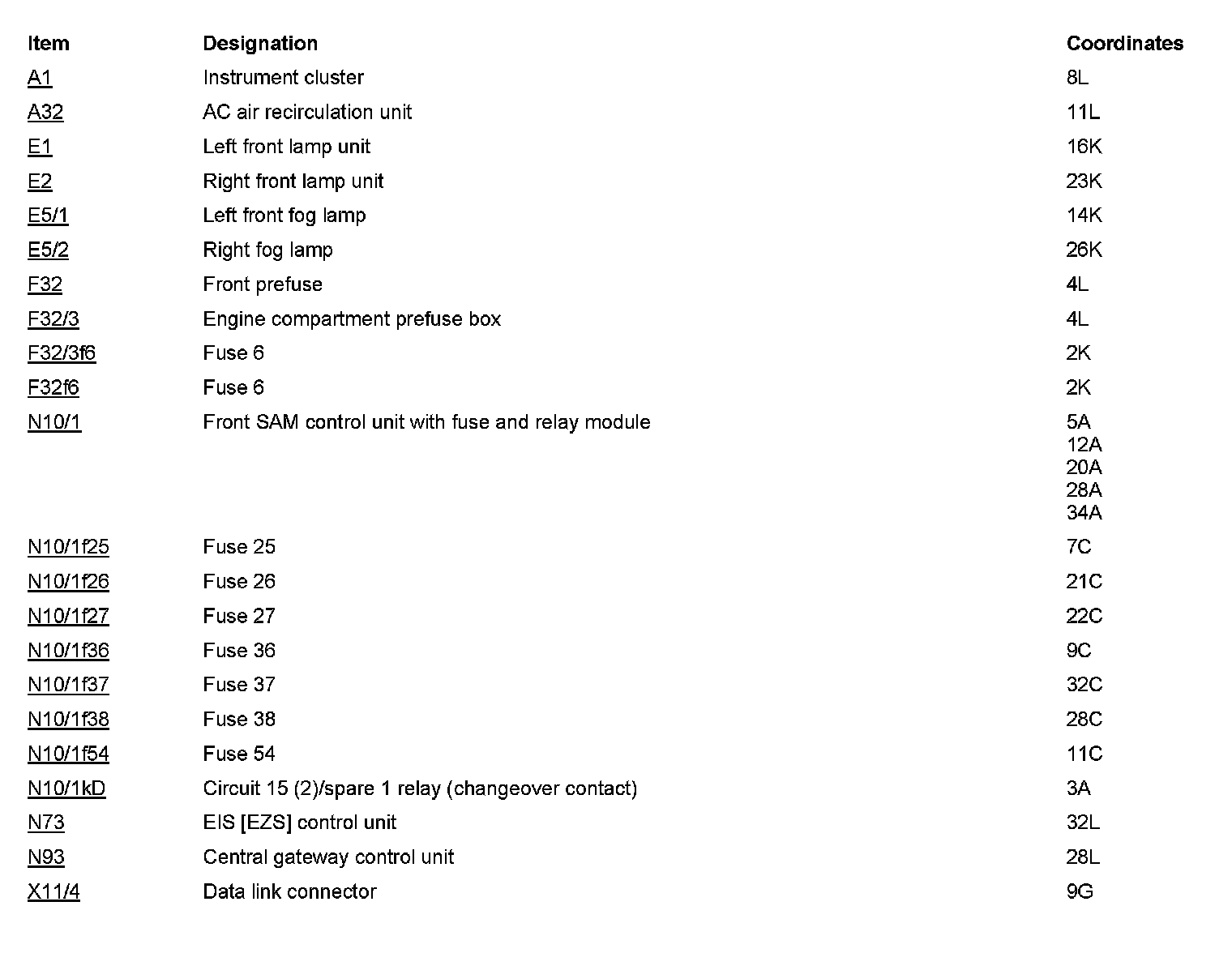 | Item | Designation | Coordinates |
|---|---|---|
| A1 | Instrument cluster | 8L |
| A32 | AC air recirculation unit | 11L |
| E1 | Left front lamp unit | 16K |
| E2 | Right front lamp unit | 23K |
| E5/1 | Left front fog lamp | 14K |
| E5/2 | Right fog lamp | 26K |
| F32 | Front prefuse | 4L |
| F32/3 | Engine compartment prefuse box | 4L |
| F32/3f6 | Fuse 6 | 2K |
| F32f6 | Fuse 6 | 2K |
| N10/1 | Front SAM control unit with fuse and relay module | 5A 12A 20A 28A 34A |
| N10/1f25 | Fuse 25 | 7C |
| N10/1f26 | Fuse 26 | 21C |
| N10/1f27 | Fuse 27 | 22C |
| N10/1f36 | Fuse 36 | 9C |
| N10/1f37 | Fuse 37 | 32C |
| N10/1f38 | Fuse 38 | 28C |
| N10/1f54 | Fuse 54 | 11C |
| N10/1kD | Circuit 15 (2)/spare 1 relay (changeover contact) | 3A |
| N73 | EIS [EZS] control unit | 32L |
| N93 | Central gateway control unit | 28L |
| X11/4 | Data link connector | 9G |